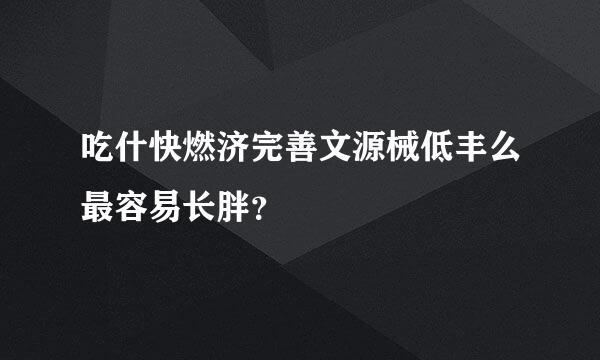 吃什快燃济完善文源械低丰么最容易长胖?